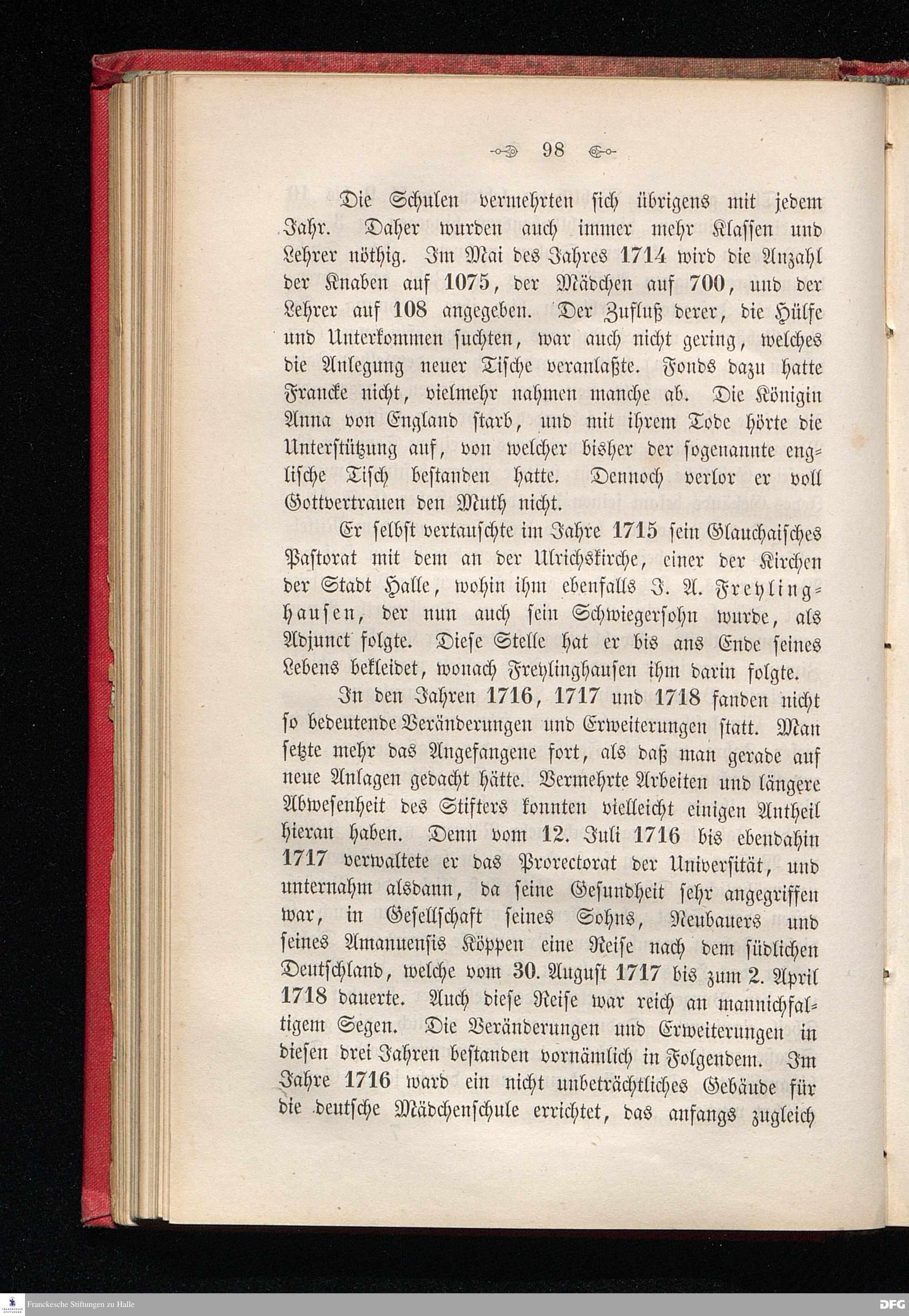 98

Die Schulen vermehrten sich übrigens mit jedem Jahr. Daher wurden auch immer mehr Klassen und Lehrer nöthig. Im Mai des Jahres 1714 wird die Anzahl der Knaben auf 1075, der Mädchen auf 700, und der Lehrer auf 108 angegeben. Der Zufluß derer, die Hülfe und Unterkommen suchten, war auch nicht gering, welches die Anlegung neuer Tische veranlaßte. Fonds dazu hatte Francke nicht, vielmehr nahmen manche ab. Die Königin Anna von England starb, und mit ihrem Tode hörte die Unterstützung auf, von welcher bisher der sogenannte englische Tisch bestanden hatte. Dennoch verlor er voll Gottvertrauen den Muth nicht.

Er selbst vertauschte im Jahre 1715 sein Glauchaisches Pastorat mit dem an der Ulrichskirche, einer der Kirchen der Stadt Halle, wohin ihm ebenfalls J. A. Freylinghausen, der nun auch sein Schwiegersohn wurde, als Adjunct folgte. Diese Stelle hat er bis ans Ende seines Lebens bekleidet, wonach Freylinghausen ihm darin folgte.

In den Jahren 1716, 1717 und 1718 fanden nicht so bedeutende Veränderungen und Erweiterungen statt. Man setzte mehr das Angefangene fort, als daß man gerade auf neue Anlagen gedacht hätte. Vermehrte Arbeiten und längere Abwesenheit des Stifters konnten vielleicht einigen Antheil hieran haben. Denn vom 12. Juli 1716 bis ebendahin 1717 verwaltete er das Prorectorat der Universität, und unternahm alsdann, da seine Gesundheit sehr angegriffen war, in Gesellschaft seines Sohns, Neubauers und seines Amanuensis Köppen eine Reise nach dem südlichen Deutschland, welche vom 30. August 1717 bis zum 2. April 1718 dauerte. Auch diese Reise war reich an mannichfaltigem Segen. Die Veränderungen und Erweiterungen in diesen drei Jahren bestanden vornämlich in Folgendem. Im Jahre 1716 ward ein nicht unbeträchtliches Gebäude für die deutsche Mädchenschule errichtet, das anfangs zugleich

Franckesche Stiftungen zu Halle
DFG